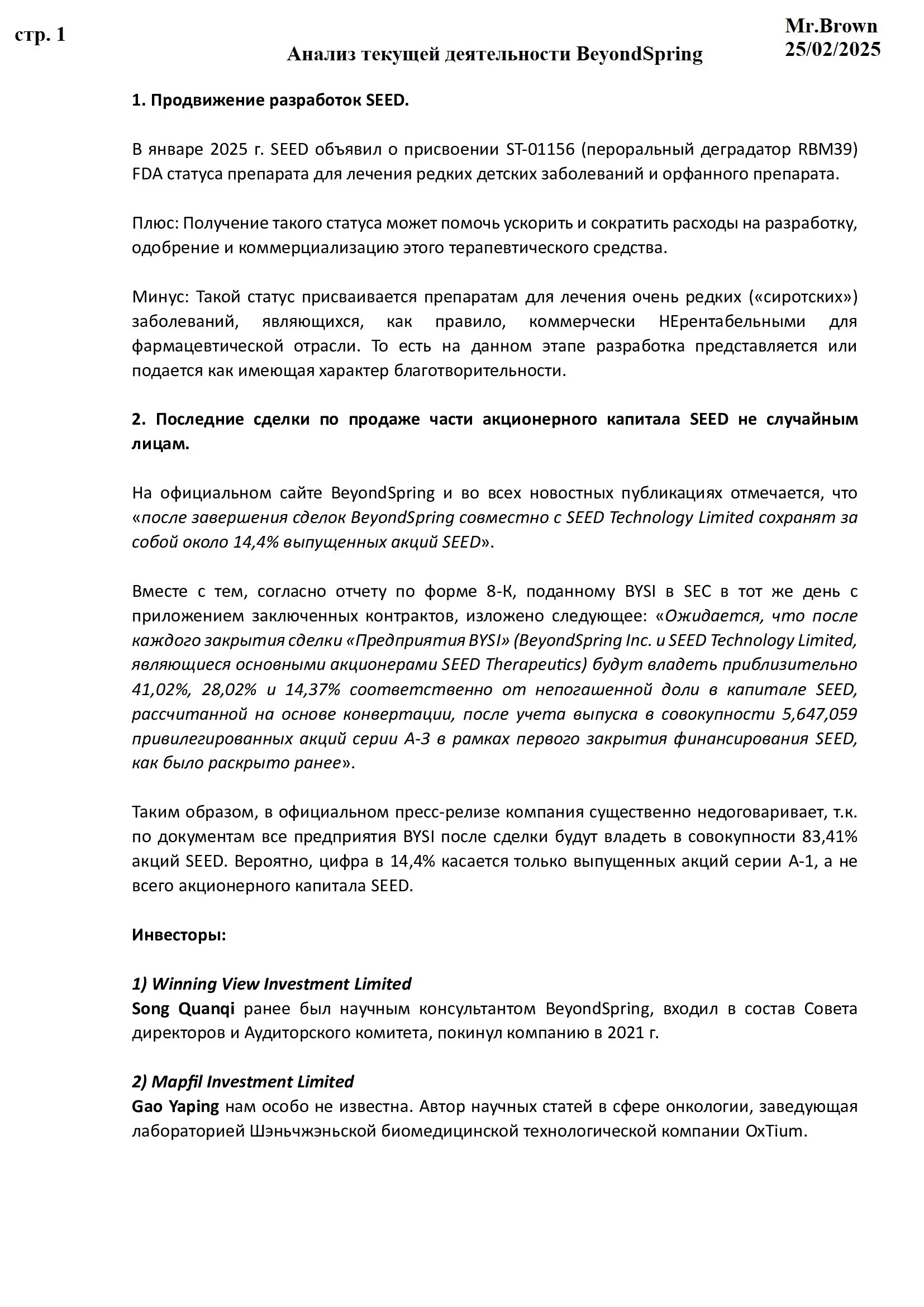 стр. 1

Mr.Brown
25/02/2025

Анализ текущей деятельности BeyondSpring

1. Продвижение разработок SEED.

В январе 2025 г. SEED объявил о присвоении ST-01156 (пероральный деградатор RBM39) FDA статуса препарата для лечения редких детских заболеваний и орфанного препарата.

Плюс: Получение такого статуса может помочь ускорить и сократить расходы на разработку, одобрение и коммерциализацию этого терапевтического средства.

Минус: Такой статус присваивается препаратам для лечения очень редких («сиротских») заболеваний, являющихся, как правило, коммерчески НЕрентабельными для фармацевтической отрасли. То есть на данном этапе разработка представляется или подается как имеющая характер благотворительности.

2. Последние сделки по продаже части акционерного капитала SEED не случайным лицам.

На официальном сайте BeyondSpring и во всех новостных публикациях отмечается, что «после завершения сделок BeyondSpring совместно с SEED Technology Limited сохранят за собой около 14,4% выпущенных акций SEED».

Вместе с тем, согласно отчету по форме 8-К, поданному BYSI в SEC в тот же день с приложением заключенных контрактов, изложено следующее: «Ожидается, что после каждого закрытия сделки «Предприятия BYSI» (BeyondSpring Inc. и SEED Technology Limited, являющиеся основными акционерами SEED Therapeutics) будут владеть приблизительно 41,02%, 28,02% и 14,37% соответственно от непогашенной доли в капитале SEED, рассчитанной на основе конвертации, после учета выпуска в совокупности 5,647,059 привилегированных акций серии А-3 в рамках первого закрытия финансирования SEED, как было раскрыто ранее».

Таким образом, в официальном пресс-релизе компания существенно недоговаривает, т.к. по документам все предприятия BYSI после сделки будут владеть в совокупности 83,41% акций SEED. Вероятно, цифра в 14,4% касается только выпущенных акций серии А-1, а не всего акционерного капитала SEED.

Инвесторы:

1) Winning View Investment Limited
Song Quanqi ранее был научным консультантом BeyondSpring, входил в состав Совета директоров и Аудиторского комитета, покинул компанию в 2021 г.

2) Mapfil Investment Limited
Gao Yaping нам особо не известна. Автор научных статей в сфере онкологии, заведующая лабораторией Шэньчжэньской биомедицинской технологической компании OxTium.